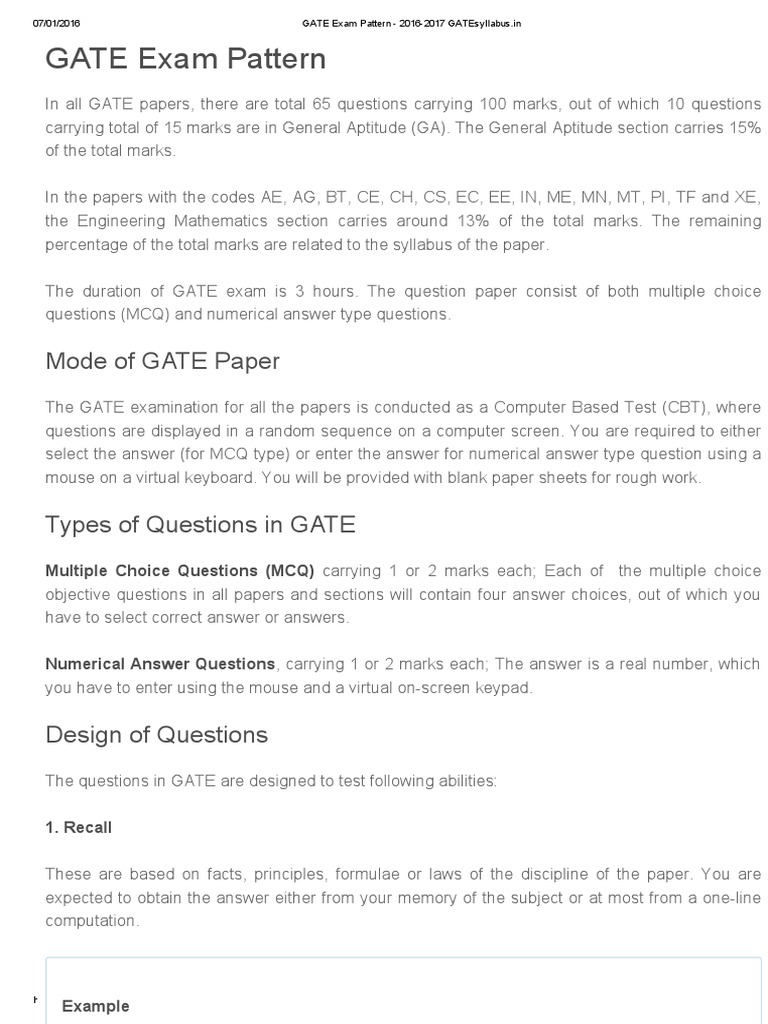 07/01/2016 GATE Exam Pattern - 2016-2017 GATEsyllabus.in

GATE Exam Pattern

In all GATE papers, there are total 65 questions carrying 100 marks, out of which 10 questions carrying total of 15 marks are in General Aptitude (GA). The General Aptitude section carries 15% of the total marks.

In the papers with the codes AE, AG, BT, CE, CH, CS, EC, EE, IN, ME, MN, MT, PI, TF and XE, the Engineering Mathematics section carries around 13% of the total marks. The remaining percentage of the total marks are related to the syllabus of the paper.

The duration of GATE exam is 3 hours. The question paper consist of both multiple choice questions (MCQ) and numerical answer type questions.

Mode of GATE Paper

The GATE examination for all the papers is conducted as a Computer Based Test (CBT), where questions are displayed in a random sequence on a computer screen. You are required to either select the answer (for MCQ type) or enter the answer for numerical answer type question using a mouse on a virtual keyboard. You will be provided with blank paper sheets for rough work.

Types of Questions in GATE

Multiple Choice Questions (MCQ) carrying 1 or 2 marks each; Each of the multiple choice objective questions in all papers and sections will contain four answer choices, out of which you have to select correct answer or answers.

Numerical Answer Questions, carrying 1 or 2 marks each; The answer is a real number, which you have to enter using the mouse and a virtual on-screen keypad.

Design of Questions

The questions in GATE are designed to test following abilities:

1. Recall

These are based on facts, principles, formulae or laws of the discipline of the paper. You are expected to obtain the answer either from your memory of the subject or at most from a one-line computation.

Example